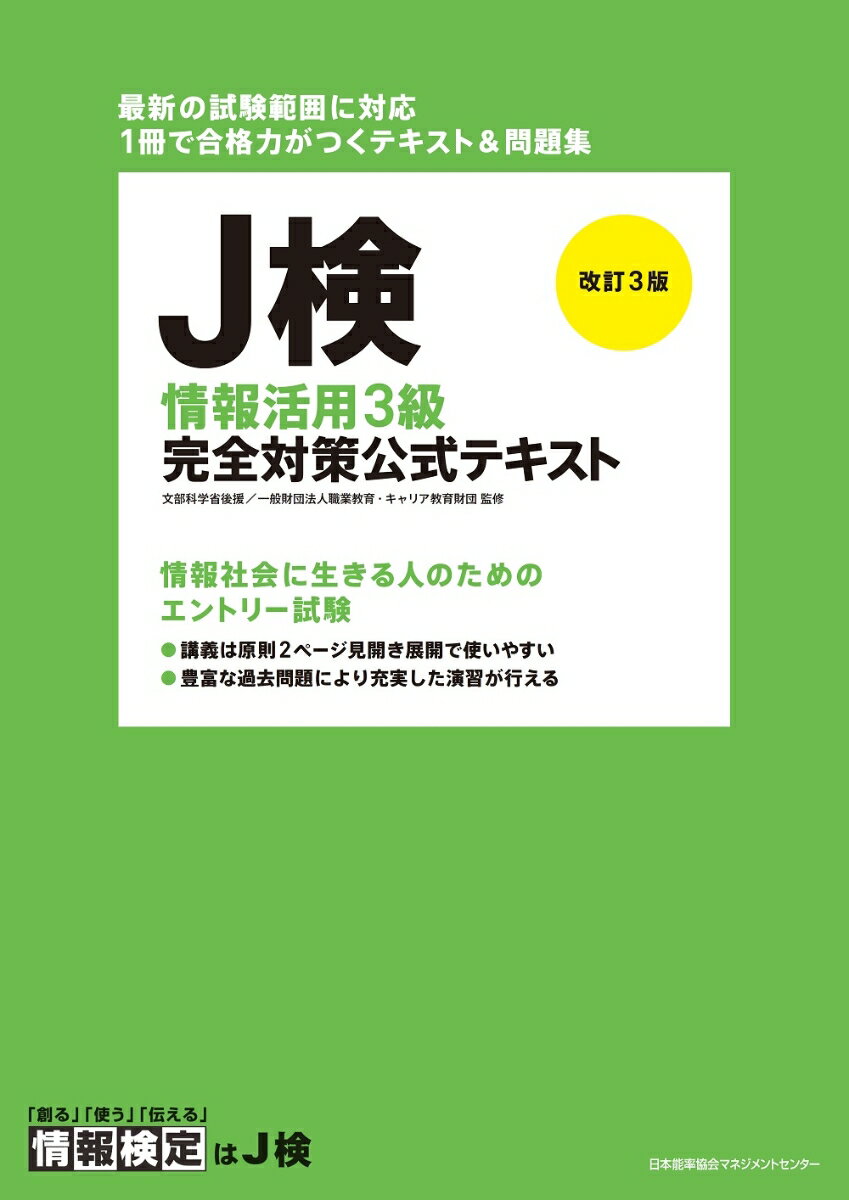 最新の試験範囲に対応
1冊で合格力がつくテキスト＆問題集

J検

改訂３版

情報活用3級
完全対策公式テキスト

文部科学省後援／一般財団法人職業教育・キャリア教育財団 監修

情報社会に生きる人のための
エントリー試験

● 講義は原則２ページ見開き展開で使いやすい
● 豊富な過去問題により充実した演習が行える

「創る」「使う」「伝える」
情報検定はJ検

日本能率協会マネジメントセンター